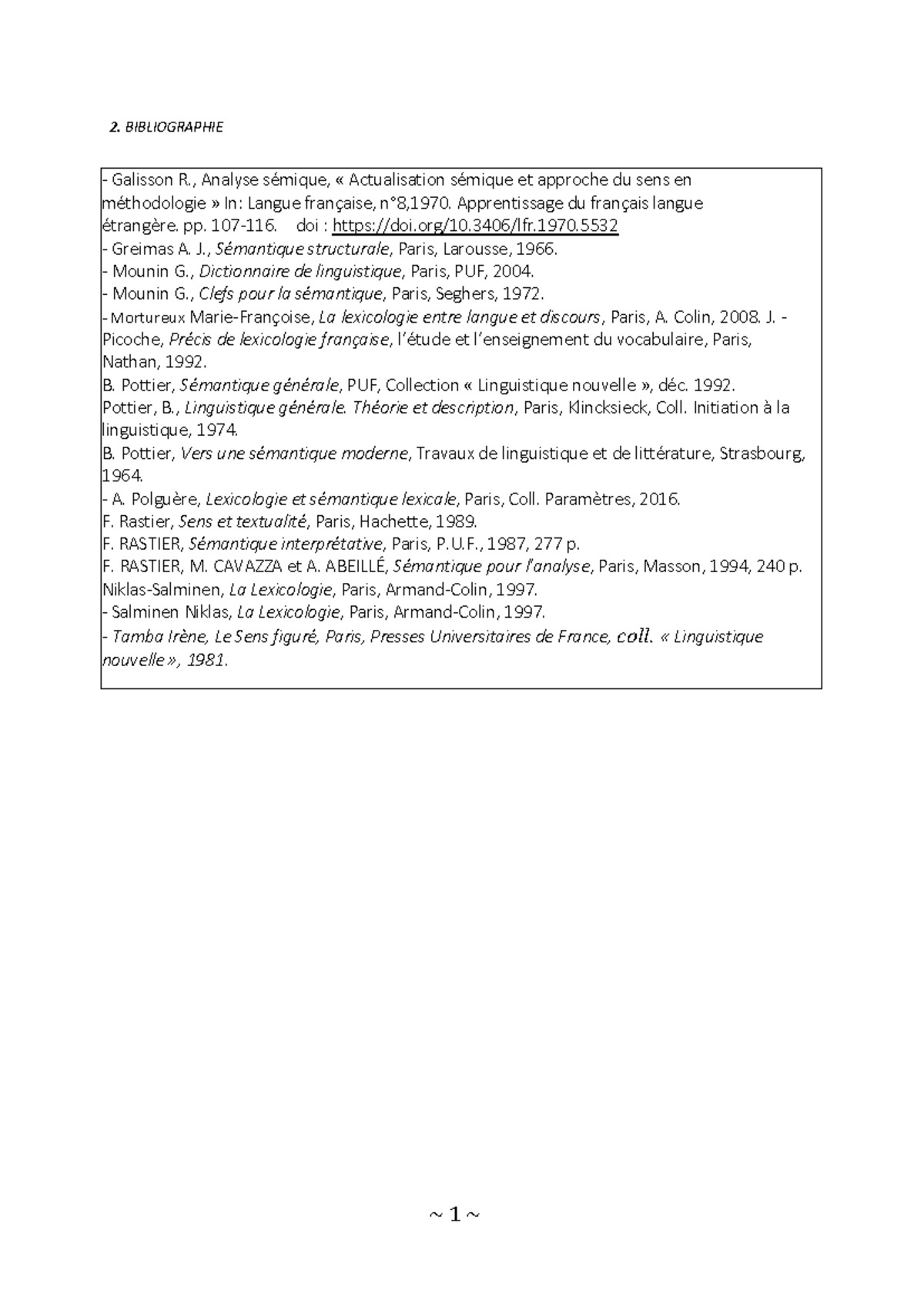 2. BIBLIOGRAPHIE

- Galisson R., Analyse sémique, « Actualisation sémique et approche du sens en méthodologie » In: Langue française, n°8,1970. Apprentissage du français langue étrangère. pp. 107-116. doi : https://doi.org/10.3406/lfr.1970.5532
- Greimas A. J., Sémantique structurale, Paris, Larousse, 1966.
- Mounin G., Dictionnaire de linguistique, Paris, PUF, 2004.
- Mounin G., Clefs pour la sémantique, Paris, Seghers, 1972.
- Mortureux Marie-Françoise, La lexicologie entre langue et discours, Paris, A. Colin, 2008. J. - Picoche, Précis de lexicologie française, l'étude et l'enseignement du vocabulaire, Paris, Nathan, 1992.
B. Pottier, Sémantique générale, PUF, Collection « Linguistique nouvelle », déc. 1992.
Pottier, B., Linguistique générale. Théorie et description, Paris, Klincksieck, Coll. Initiation à la linguistique, 1974.
B. Pottier, Vers une sémantique moderne, Travaux de linguistique et de littérature, Strasbourg, 1964.
- A. Polguère, Lexicologie et sémantique lexicale, Paris, Coll. Paramètres, 2016.
F. Rastier, Sens et textualité, Paris, Hachette, 1989.
F. RASTIER, Sémantique interprétative, Paris, P.U.F., 1987, 277 p.
F. RASTIER, M. CAVAZZA et A. ABEILLÉ, Sémantique pour l'analyse, Paris, Masson, 1994, 240 p.
Niklas-Salminen, La Lexicologie, Paris, Armand-Colin, 1997.
- Salminen Niklas, La Lexicologie, Paris, Armand-Colin, 1997.
- Tamba Irène, Le Sens figuré, Paris, Presses Universitaires de France, coll. « Linguistique nouvelle », 1981.

~ 1 ~